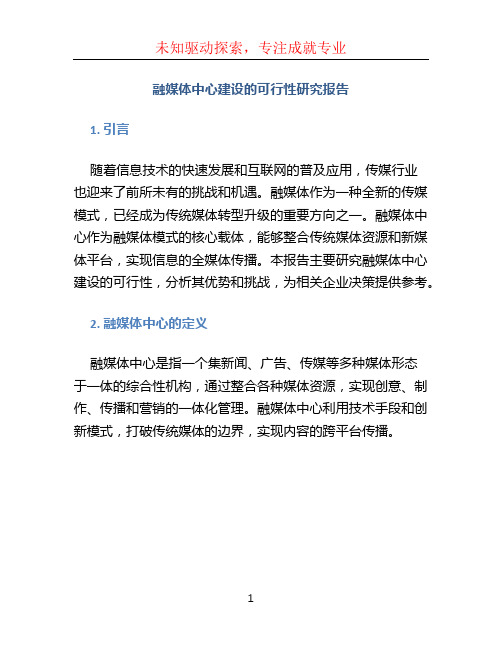 未知驱动探索，专注成就专业

融媒体中心建设的可行性研究报告

1. 引言

随着信息技术的快速发展和互联网的普及应用，传媒行业也迎来了前所未有的挑战和机遇。融媒体作为一种全新的传媒模式，已经成为传统媒体转型升级的重要方向之一。融媒体中心作为融媒体模式的核心载体，能够整合传统媒体资源和新媒体平台，实现信息的全媒体传播。本报告主要研究融媒体中心建设的可行性，分析其优势和挑战，为相关企业决策提供参考。

2. 融媒体中心的定义

融媒体中心是指一个集新闻、广告、传媒等多种媒体形态于一体的综合性机构，通过整合各种媒体资源，实现创意、制作、传播和营销的一体化管理。融媒体中心利用技术手段和创新模式，打破传统媒体的边界，实现内容的跨平台传播。

1